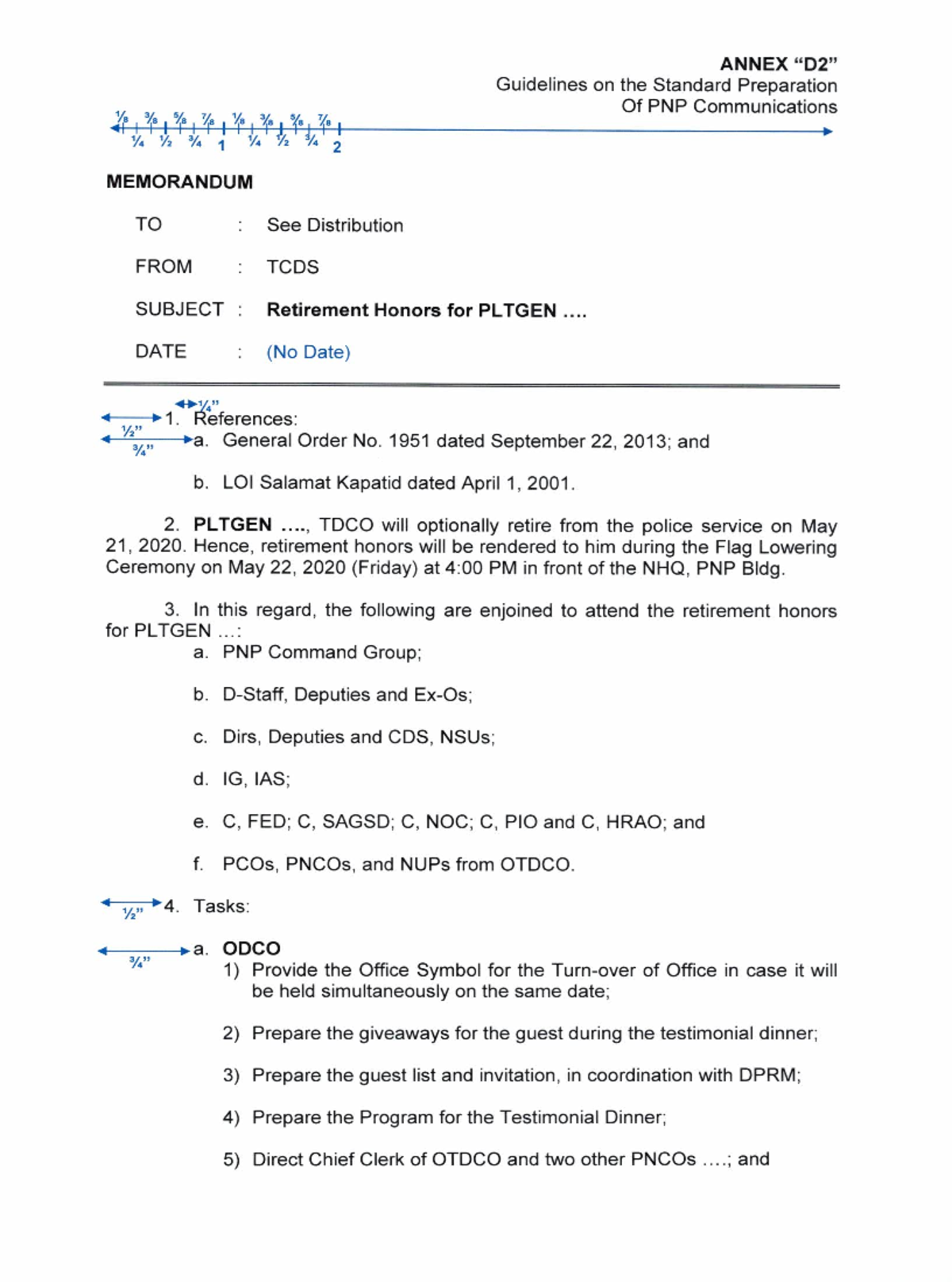 ANNEX "D2"
Guidelines on the Standard Preparation Of PNP Communications

⅛ ⅜ ⅝ ⅞ ⅛ ⅜ ⅝ ⅞
¼ ½ ¾ 1 ¼ ½ ¾ 2

MEMORANDUM

TO : See Distribution

FROM : TCDS

SUBJECT : Retirement Honors for PLTGEN ....

DATE : (No Date)

¼"
½"
¾"
1. References:
a. General Order No. 1951 dated September 22, 2013; and

b. LOI Salamat Kapatid dated April 1, 2001.

2. PLTGEN ...., TDCO will optionally retire from the police service on May 21, 2020. Hence, retirement honors will be rendered to him during the Flag Lowering Ceremony on May 22, 2020 (Friday) at 4:00 PM in front of the NHQ, PNP Bldg.

3. In this regard, the following are enjoined to attend the retirement honors for PLTGEN ...:
a. PNP Command Group;

b. D-Staff, Deputies and Ex-Os;

c. Dirs, Deputies and CDS, NSUs;

d. IG, IAS;

e. C, FED; C, SAGSD; C, NOC; C, PIO and C, HRAO; and

f. PCOs, PNCOs, and NUPs from OTDCO.

½"
4. Tasks:

¾"
a. ODCO
1) Provide the Office Symbol for the Turn-over of Office in case it will be held simultaneously on the same date;

2) Prepare the giveaways for the guest during the testimonial dinner;

3) Prepare the guest list and invitation, in coordination with DPRM;

4) Prepare the Program for the Testimonial Dinner;

5) Direct Chief Clerk of OTDCO and two other PNCOs ....; and